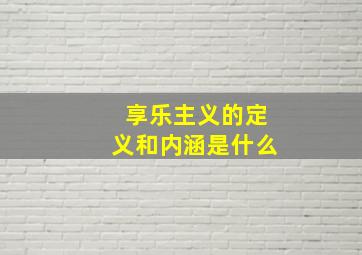 享乐主义的定义和内涵是什么